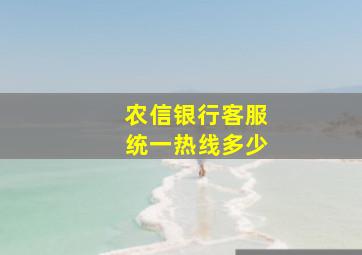 农信银行客服
统一热线多少